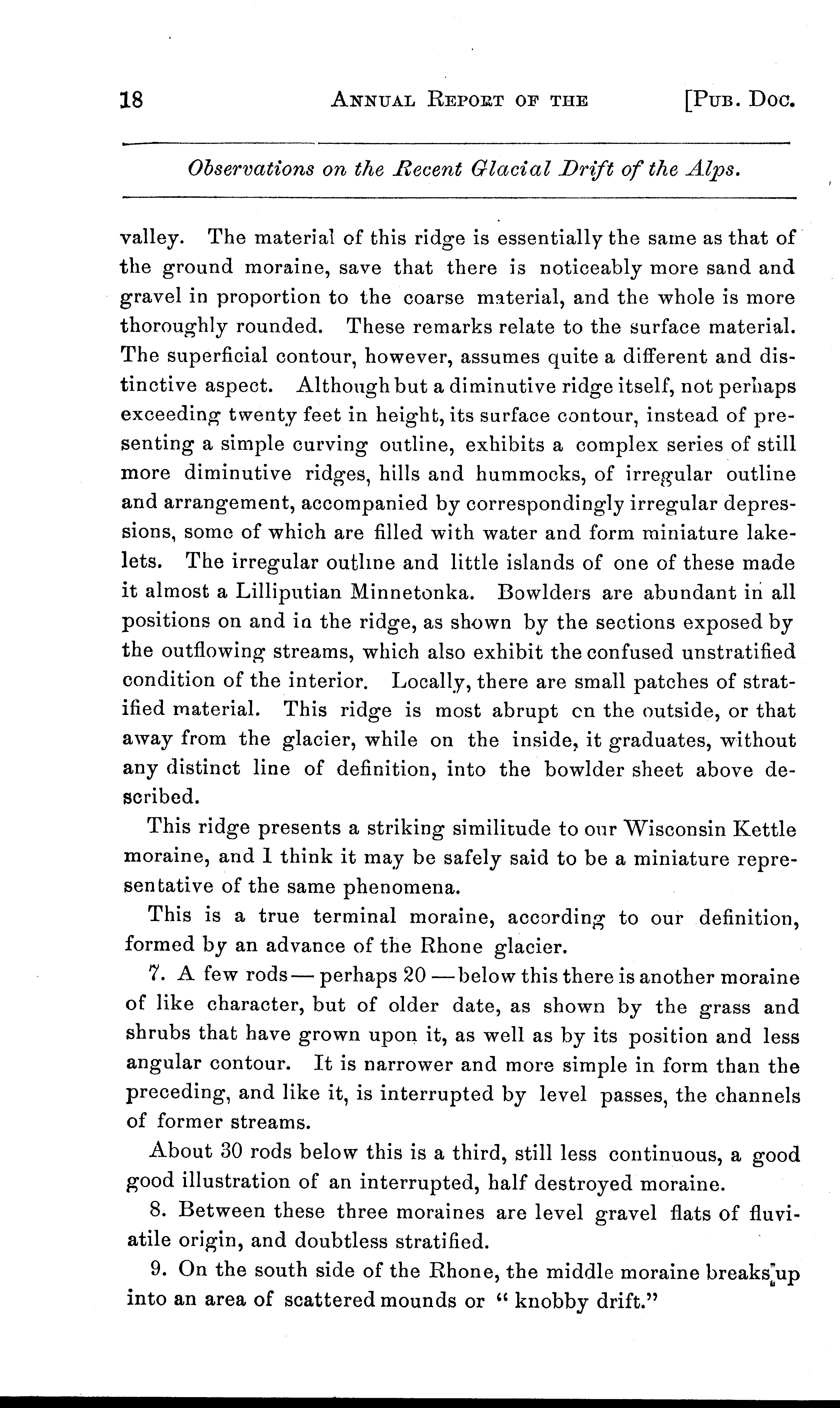 18 ANNUAL REPORT OF THE [PUB. DOC.

Observations on the Recent Glacial Drift of the Alps.

valley. The material of this ridge is essentially the same as that of the ground moraine, save that there is noticeably more sand and gravel in proportion to the coarse material, and the whole is more thoroughly rounded. These remarks relate to the surface material. The superficial contour, however, assumes quite a different and distinctive aspect. Although but a diminutive ridge itself, not perhaps exceeding twenty feet in height, its surface contour, instead of presenting a simple curving outline, exhibits a complex series of still more diminutive ridges, hills and hummocks, of irregular outline and arrangement, accompanied by correspondingly irregular depressions, some of which are filled with water and form miniature lakelets. The irregular outline and little islands of one of these made it almost a Lilliputian Minnetonka. Bowlders are abundant in all positions on and in the ridge, as shown by the sections exposed by the outflowing streams, which also exhibit the confused unstratified condition of the interior. Locally, there are small patches of stratified material. This ridge is most abrupt on the outside, or that away from the glacier, while on the inside, it graduates, without any distinct line of definition, into the bowlder sheet above described.

This ridge presents a striking similitude to our Wisconsin Kettle moraine, and I think it may be safely said to be a miniature representative of the same phenomena.

This is a true terminal moraine, according to our definition, formed by an advance of the Rhone glacier.

7. A few rods — perhaps 20 — below this there is another moraine of like character, but of older date, as shown by the grass and shrubs that have grown upon it, as well as by its position and less angular contour. It is narrower and more simple in form than the preceding, and like it, is interrupted by level passes, the channels of former streams.

About 30 rods below this is a third, still less continuous, a good good illustration of an interrupted, half destroyed moraine.

8. Between these three moraines are level gravel flats of fluviatile origin, and doubtless stratified.

9. On the south side of the Rhone, the middle moraine breaks up into an area of scattered mounds or "knobby drift."